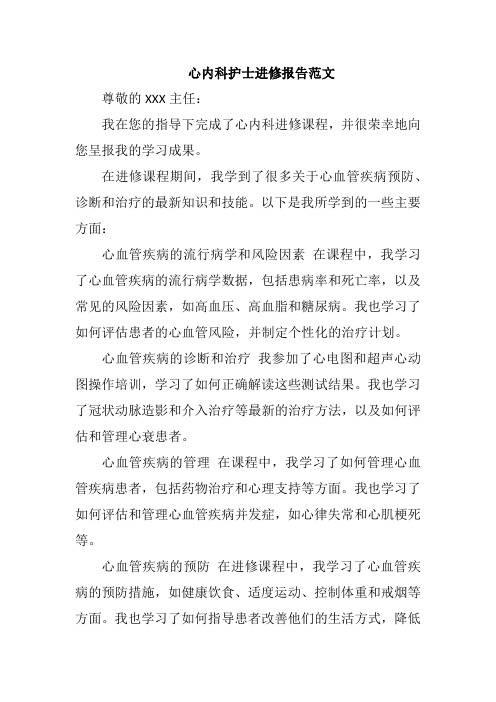 心内科护士进修报告范文

尊敬的 XXX 主任：

我在您的指导下完成了心内科进修课程，并很荣幸地向您呈报我的学习成果。

在进修课程期间，我学到了很多关于心血管疾病预防、诊断和治疗的最新知识和技能。以下是我所学到的一些主要方面：

心血管疾病的流行病学和风险因素 在课程中，我学习了心血管疾病的流行病学数据，包括患病率和死亡率，以及常见的风险因素，如高血压、高血脂和糖尿病。我也学习了如何评估患者的心血管风险，并制定个性化的治疗计划。

心血管疾病的诊断和治疗 我参加了心电图和超声心动图操作培训，学习了如何正确解读这些测试结果。我也学习了冠状动脉造影和介入治疗等最新的治疗方法，以及如何评估和管理心衰患者。

心血管疾病的管理 在课程中，我学习了如何管理心血管疾病患者，包括药物治疗和心理支持等方面。我也学习了如何评估和管理心血管疾病并发症，如心律失常和心肌梗死等。

心血管疾病的预防 在进修课程中，我学习了心血管疾病的预防措施，如健康饮食、适度运动、控制体重和戒烟等方面。我也学习了如何指导患者改善他们的生活方式，降低